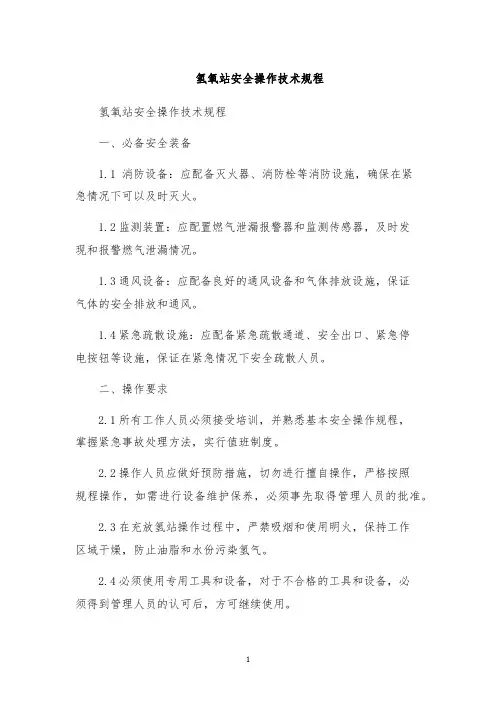 氢氧站安全操作技术规程

氢氧站安全操作技术规程

一、必备安全装备

1.1 消防设备：应配备灭火器、消防栓等消防设施，确保在紧急情况下可以及时灭火。

1.2 监测装置：应配置燃气泄漏报警器和监测传感器，及时发现和报警燃气泄漏情况。

1.3 通风设备：应配备良好的通风设备和气体排放设施，保证气体的安全排放和通风。

1.4 紧急疏散设施：应配备紧急疏散通道、安全出口、紧急停电按钮等设施，保证在紧急情况下安全疏散人员。

二、操作要求

2.1 所有工作人员必须接受培训，并熟悉基本安全操作规程，掌握紧急事故处理方法，实行值班制度。

2.2 操作人员应做好预防措施，切勿进行擅自操作，严格按照规程操作，如需进行设备维护保养，必须事先取得管理人员的批准。

2.3 在充放氢站操作过程中，严禁吸烟和使用明火，保持工作区域干燥，防止油脂和水份污染氢气。

2.4 必须使用专用工具和设备，对于不合格的工具和设备，必须得到管理人员的认可后，方可继续使用。

1